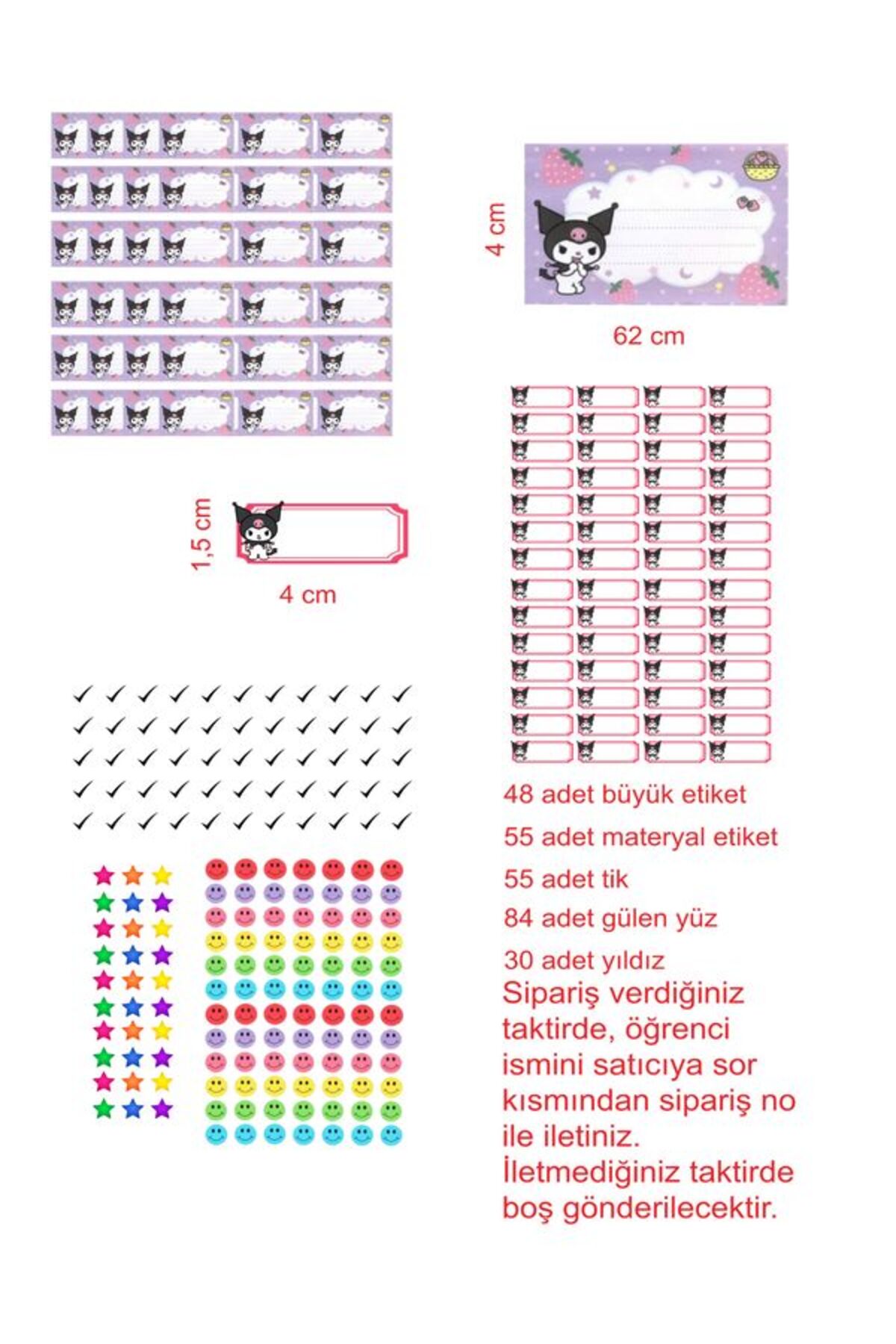 4 cm

62 cm

1,5 cm

4 cm

48 adet büyük etiket

55 adet materyal etiket

55 adet tik

84 adet gülen yüz

30 adet yıldız

Sipariş verdiğiniz taktirde, öğrenci ismini satıcıya sor kısmından sipariş no ile iletiniz. İletmediğiniz taktirde boş gönderilecektir.